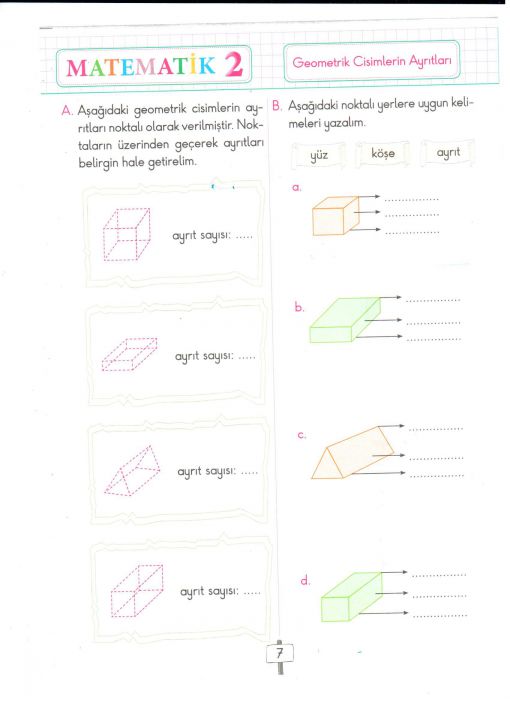 MATEMATİK 2

Geometrik Cisimlerin Ayrıtları

A. Aşağıdaki geometrik cisimlerin ayrıtları noktalı olarak verilmiştir. Noktaların üzerinden geçerek ayrıtları belirgin hale getirelim.

ayrıt sayısı: .....

ayrıt sayısı: .....

ayrıt sayısı: .....

ayrıt sayısı: .....

B. Aşağıdaki noktalı yerlere uygun kelimeleri yazalım.

yüz köşe ayrıt

a. ...............
...............
...............

b. ...............
...............
...............

c. ...............
...............
...............

d. ...............
...............
...............

7